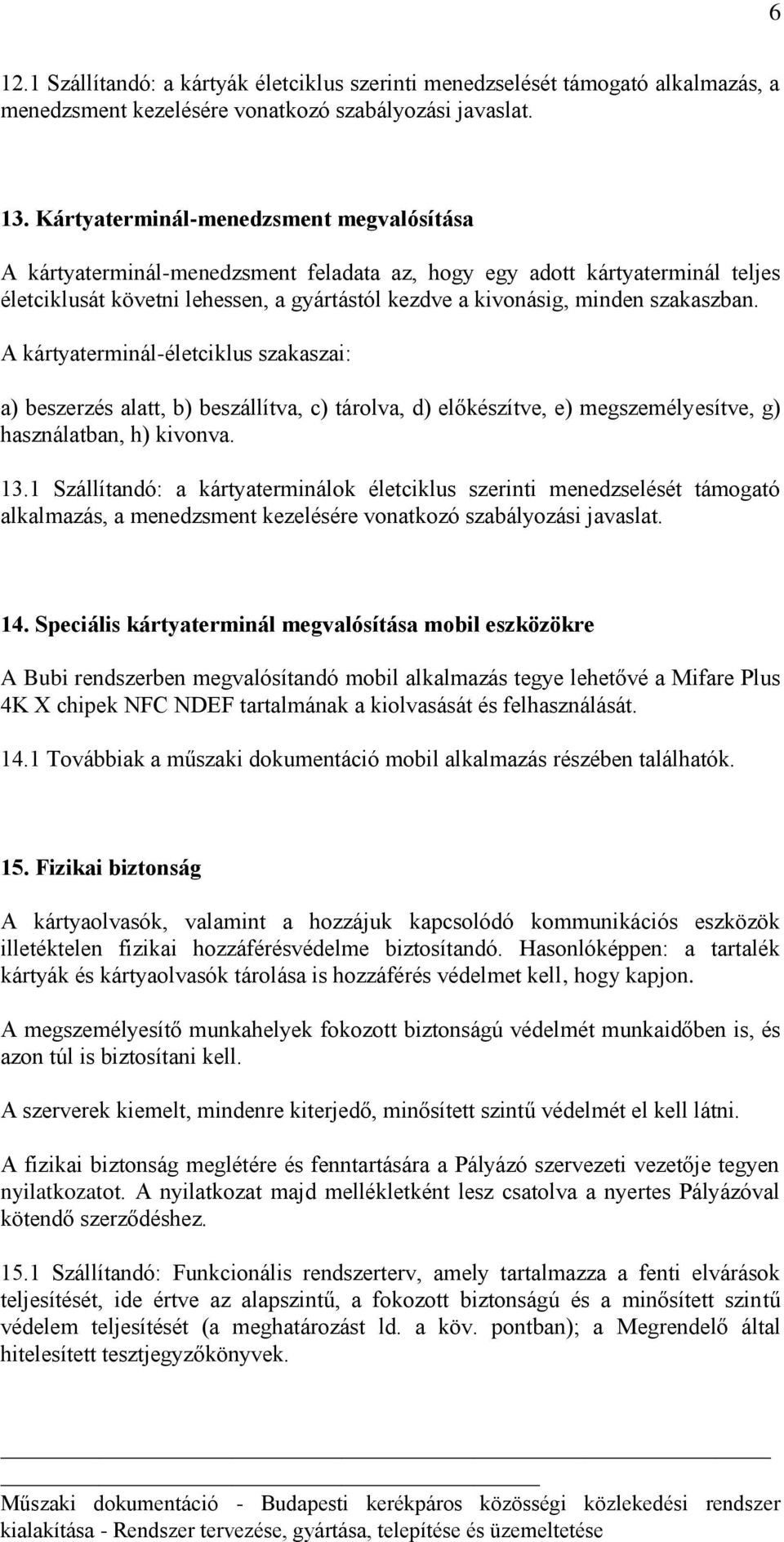 6

12.1 Szállítandó: a kártyák életciklus szerinti menedzselését támogató alkalmazás, a menedzsment kezelésére vonatkozó szabályozási javaslat.

13. Kártyaterminál-menedzsment megvalósítása

A kártyaterminál-menedzsment feladata az, hogy egy adott kártyaterminál teljes életciklusát követni lehessen, a gyártástól kezdve a kivonásig, minden szakaszban.

A kártyaterminál-életciklus szakaszai:

a) beszerzés alatt, b) beszállítva, c) tárolva, d) előkészítve, e) megszemélyesítve, g) használatban, h) kivonva.

13.1 Szállítandó: a kártyaterminálok életciklus szerinti menedzselését támogató alkalmazás, a menedzsment kezelésére vonatkozó szabályozási javaslat.

14. Speciális kártyaterminál megvalósítása mobil eszközökre

A Bubi rendszerben megvalósítandó mobil alkalmazás tegye lehetővé a Mifare Plus 4K X chipek NFC NDEF tartalmának a kiolvasását és felhasználását.

14.1 Továbbiak a műszaki dokumentáció mobil alkalmazás részében találhatók.

15. Fizikai biztonság

A kártyaolvasók, valamint a hozzájuk kapcsolódó kommunikációs eszközök illetéktelen fizikai hozzáférésvédelme biztosítandó. Hasonlóképpen: a tartalék kártyák és kártyaolvasók tárolása is hozzáférés védelmet kell, hogy kapjon.

A megszemélyesítő munkahelyek fokozott biztonságú védelmét munkaidőben is, és azon túl is biztosítani kell.

A szerverek kiemelt, mindenre kiterjedő, minősített szintű védelmét el kell látni.

A fizikai biztonság meglétére és fenntartására a Pályázó szervezeti vezetője tegyen nyilatkozatot. A nyilatkozat majd mellékletként lesz csatolva a nyertes Pályázóval kötendő szerződéshez.

15.1 Szállítandó: Funkcionális rendszerterv, amely tartalmazza a fenti elvárások teljesítését, ide értve az alapszintű, a fokozott biztonságú és a minősített szintű védelem teljesítését (a meghatározást ld. a köv. pontban); a Megrendelő által hitelesített tesztjegyzőkönyvek.

Műszaki dokumentáció - Budapesti kerékpáros közösségi közlekedési rendszer kialakítása - Rendszer tervezése, gyártása, telepítése és üzemeltetése